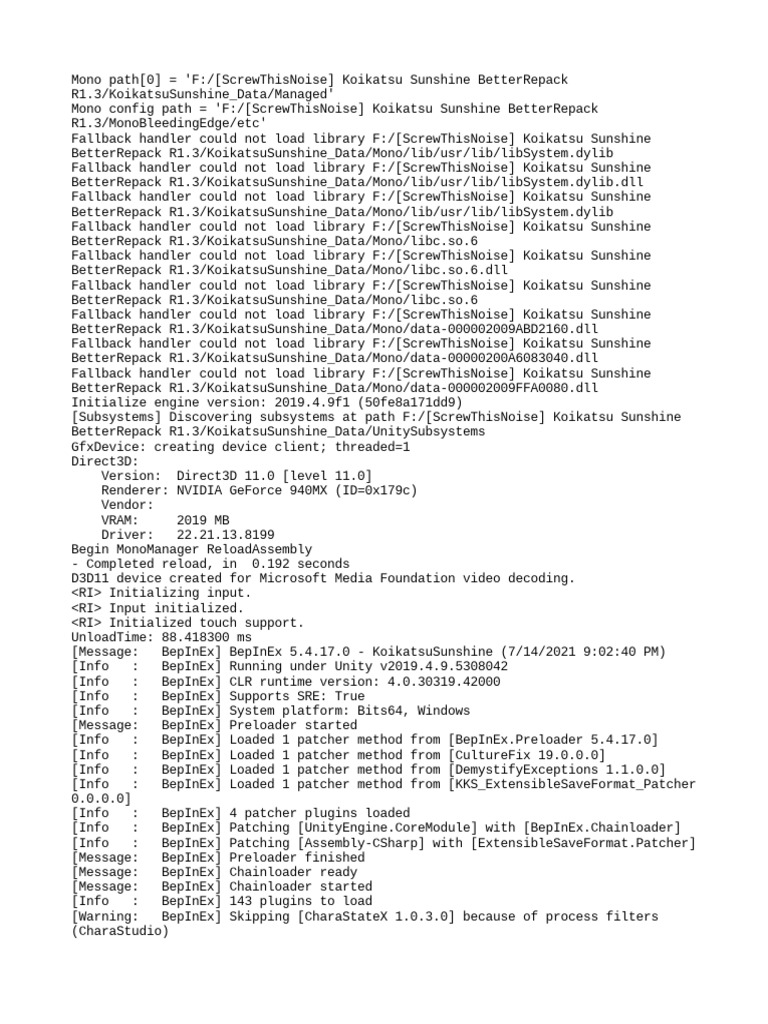 Mono path[0] = 'F:/[ScrewThisNoise] Koikatsu Sunshine BetterRepack R1.3/KoikatsuSunshine_Data/Managed'
Mono config path = 'F:/[ScrewThisNoise] Koikatsu Sunshine BetterRepack R1.3/MonoBleedingEdge/etc'
Fallback handler could not load library F:/[ScrewThisNoise] Koikatsu Sunshine BetterRepack R1.3/KoikatsuSunshine_Data/Mono/lib/usr/lib/libSystem.dylib
Fallback handler could not load library F:/[ScrewThisNoise] Koikatsu Sunshine BetterRepack R1.3/KoikatsuSunshine_Data/Mono/lib/usr/lib/libSystem.dylib.dll
Fallback handler could not load library F:/[ScrewThisNoise] Koikatsu Sunshine BetterRepack R1.3/KoikatsuSunshine_Data/Mono/lib/usr/lib/libSystem.dylib
Fallback handler could not load library F:/[ScrewThisNoise] Koikatsu Sunshine BetterRepack R1.3/KoikatsuSunshine_Data/Mono/libc.so.6
Fallback handler could not load library F:/[ScrewThisNoise] Koikatsu Sunshine BetterRepack R1.3/KoikatsuSunshine_Data/Mono/libc.so.6.dll
Fallback handler could not load library F:/[ScrewThisNoise] Koikatsu Sunshine BetterRepack R1.3/KoikatsuSunshine_Data/Mono/libc.so.6
Fallback handler could not load library F:/[ScrewThisNoise] Koikatsu Sunshine BetterRepack R1.3/KoikatsuSunshine_Data/Mono/data-000002009ABD2160.dll
Fallback handler could not load library F:/[ScrewThisNoise] Koikatsu Sunshine BetterRepack R1.3/KoikatsuSunshine_Data/Mono/data-00000200A6083040.dll
Fallback handler could not load library F:/[ScrewThisNoise] Koikatsu Sunshine BetterRepack R1.3/KoikatsuSunshine_Data/Mono/data-000002009FFA0080.dll
Initialize engine version: 2019.4.9f1 (50fe8a171dd9)
[Subsystems] Discovering subsystems at path F:/[ScrewThisNoise] Koikatsu Sunshine BetterRepack R1.3/KoikatsuSunshine_Data/UnitySubsystems
GfxDevice: creating device client; threaded=1
Direct3D:
    Version:  Direct3D 11.0 [level 11.0]
    Renderer: NVIDIA GeForce 940MX (ID=0x179c)
    Vendor:
    VRAM:     2019 MB
    Driver:   22.21.13.8199
Begin MonoManager ReloadAssembly
- Completed reload, in  0.192 seconds
D3D11 device created for Microsoft Media Foundation video decoding.
<RI> Initializing input.
<RI> Input initialized.
<RI> Initialized touch support.
UnloadTime: 88.418300 ms
[Message:   BepInEx] BepInEx 5.4.17.0 - KoikatsuSunshine (7/14/2021 9:02:40 PM)
[Info   :   BepInEx] Running under Unity v2019.4.9.5308042
[Info   :   BepInEx] CLR runtime version: 4.0.30319.42000
[Info   :   BepInEx] Supports SRE: True
[Info   :   BepInEx] System platform: Bits64, Windows
[Message:   BepInEx] Preloader started
[Info   :   BepInEx] Loaded 1 patcher method from [BepInEx.Preloader 5.4.17.0]
[Info   :   BepInEx] Loaded 1 patcher method from [CultureFix 19.0.0.0]
[Info   :   BepInEx] Loaded 1 patcher method from [DemystifyExceptions 1.1.0.0]
[Info   :   BepInEx] Loaded 1 patcher method from [KKS_ExtensibleSaveFormat_Patcher 0.0.0.0]
[Info   :   BepInEx] 4 patcher plugins loaded
[Info   :   BepInEx] Patching [UnityEngine.CoreModule] with [BepInEx.Chainloader]
[Info   :   BepInEx] Patching [Assembly-CSharp] with [ExtensibleSaveFormat.Patcher]
[Message:   BepInEx] Preloader finished
[Message:   BepInEx] Chainloader ready
[Message:   BepInEx] Chainloader started
[Info   :   BepInEx] 143 plugins to load
[Warning:   BepInEx] Skipping [CharaStateX 1.0.3.0] because of process filters (CharaStudio)